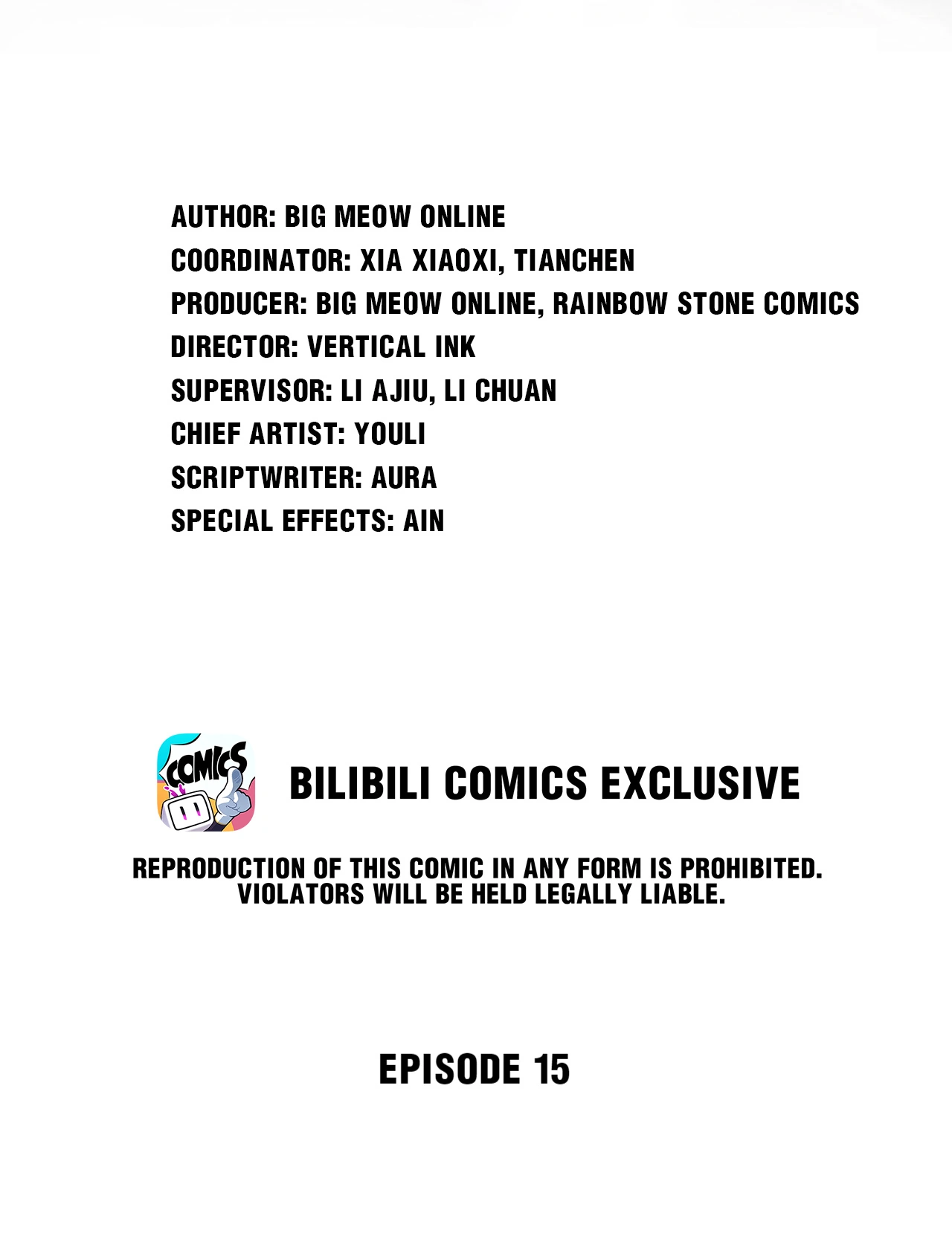 AUTHOR: BIG MEOW ONLINE
COORDINATOR: XIA XIAOXI, TIANCHEN
PRODUCER: BIG MEOW ONLINE, RAINBOW STONE COMICS
DIRECTOR: VERTICAL INK
SUPERVISOR: LI AJIU, LI CHUAN
CHIEF ARTIST: YOULI
SCRIPTWRITER: AURA
SPECIAL EFFECTS: AIN

COMICS

BILIBILI COMICS EXCLUSIVE

REPRODUCTION OF THIS COMIC IN ANY FORM IS PROHIBITED. VIOLATORS WILL BE HELD LEGALLY LIABLE.

EPISODE 15